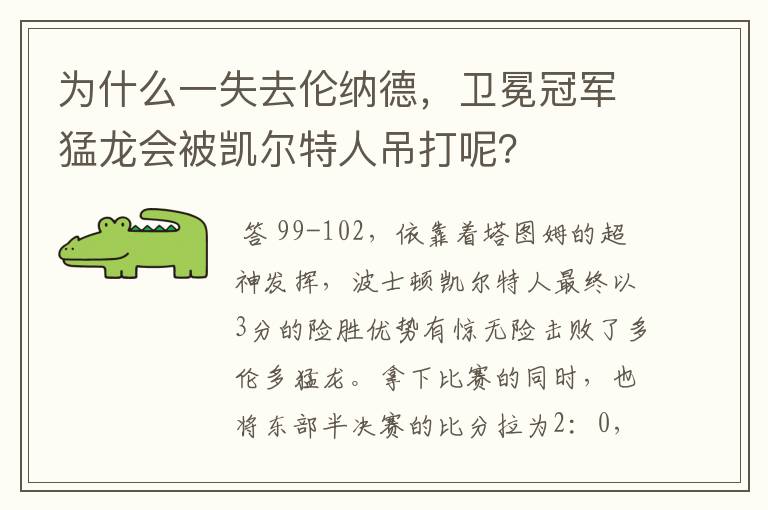 为什么一失去伦纳德，卫冕冠军猛龙会被凯尔特人吊打呢?

答 99-102，依靠着塔图姆的超神发挥，波士顿凯尔特人最终以3分的险胜优势有惊无险击败了多伦多猛龙。拿下比赛的同时，也将东部半决赛的比分拉为2：0，